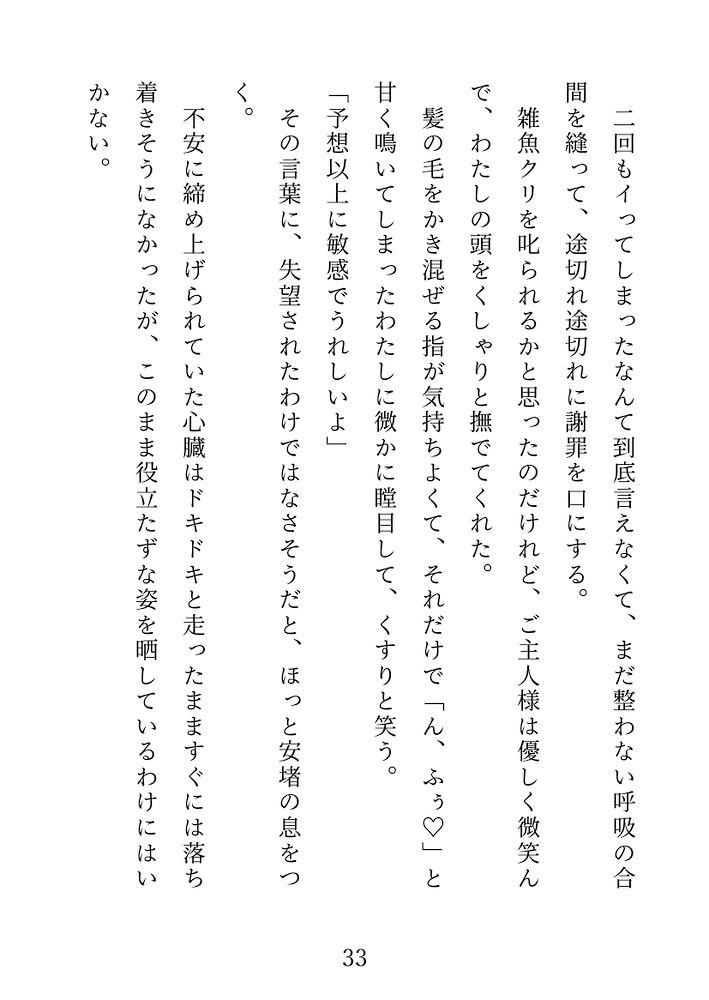 二回もイってしまったなんて到底言えなくて、まだ整わない呼吸の合間を縫って、途切れ途切れに謝罪を口にする。

雑魚クリを叱られるかと思ったのだけれど、ご主人様は優しく微笑んで、わたしの頭をくしゃりと撫でてくれた。

髪の毛をかき混ぜる指が気持ちよくて、それだけで「ん、ふぅ♡」と甘く鳴いてしまったわたしに微かに瞠目して、くすりと笑う。

「予想以上に敏感でうれしいよ」

その言葉に、失望されたわけではなさそうだと、ほっと安堵の息をつく。

不安に締め上げられていた心臓はドキドキと走ったまますぐには落ち着きそうになかったが、このまま役立たずな姿を晒しているわけにはいかない。

33